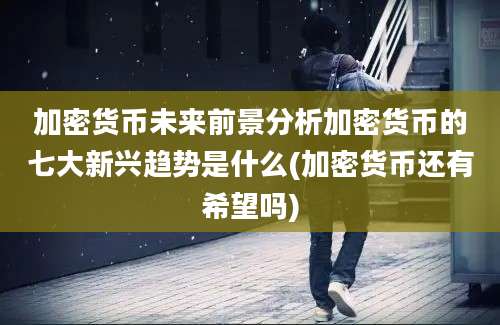 加密货币未来前景分析加密货币的七大新兴趋势是什么(加密货币还有希望吗)